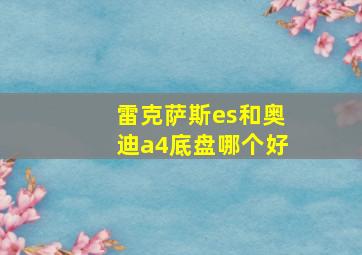 雷克萨斯es和奥迪a4底盘哪个好